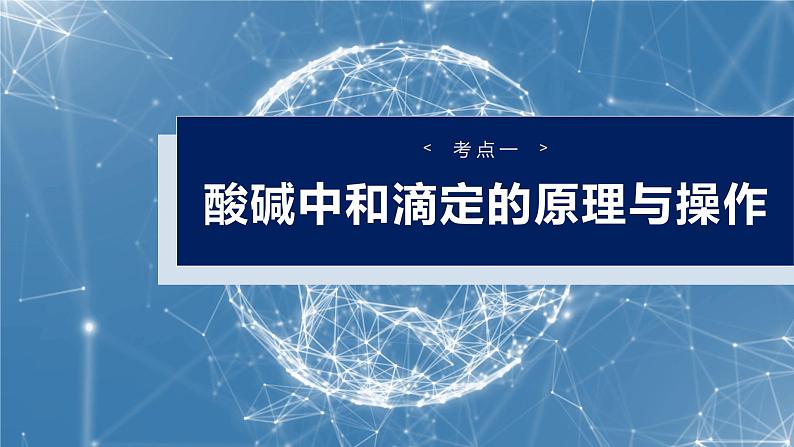 < 考点一 >

酸碱中和滴定的原理与操作